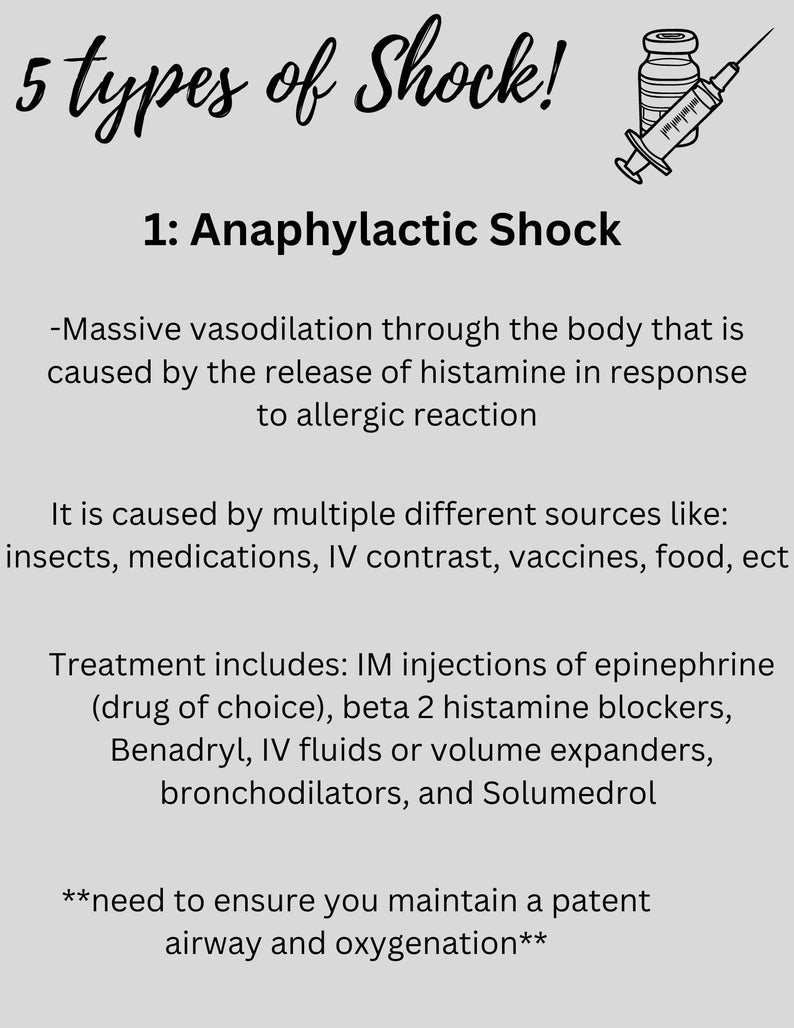 5 types of Shock!

1: Anaphylactic Shock

-Massive vasodilation through the body that is caused by the release of histamine in response to allergic reaction

It is caused by multiple different sources like: insects, medications, IV contrast, vaccines, food, ect

Treatment includes: IM injections of epinephrine (drug of choice), beta 2 histamine blockers, Benadryl, IV fluids or volume expanders, bronchodilators, and Solumedrol

**need to ensure you maintain a patent airway and oxygenation**